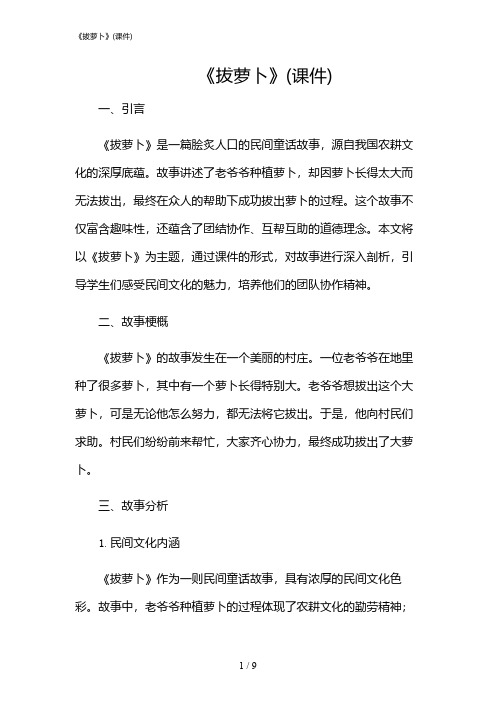 《拔萝卜》(课件)

《拔萝卜》(课件)

一、引言

《拔萝卜》是一篇脍炙人口的民间童话故事，源自我国农耕文化的深厚底蕴。故事讲述了老爷爷种植萝卜，却因萝卜长得太大而无法拔出，最终在众人的帮助下成功拔出萝卜的过程。这个故事不仅富含趣味性，还蕴含了团结协作、互帮互助的道德理念。本文将以《拔萝卜》为主题，通过课件的形式，对故事进行深入剖析，引导学生们感受民间文化的魅力，培养他们的团队协作精神。

二、故事梗概

《拔萝卜》的故事发生在一个美丽的村庄。一位老爷爷在地里种了很多萝卜，其中有一个萝卜长得特别大。老爷爷想拔出这个大萝卜，可是无论他怎么努力，都无法将它拔出。于是，他向村民们求助。村民们纷纷前来帮忙，大家齐心协力，最终成功拔出了大萝卜。

三、故事分析

1. 民间文化内涵

《拔萝卜》作为一则民间童话故事，具有浓厚的民间文化色彩。故事中，老爷爷种植萝卜的过程体现了农耕文化的勤劳精神；

1 / 9